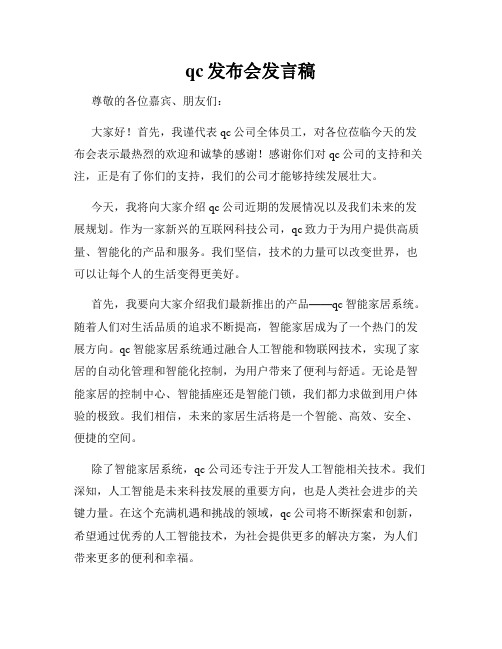 qc 发布会发言稿

尊敬的各位嘉宾、朋友们：

大家好！首先，我谨代表 qc 公司全体员工，对各位莅临今天的发布会表示最热烈的欢迎和诚挚的感谢！感谢你们对 qc 公司的支持和关注，正是有了你们的支持，我们的公司才能够持续发展壮大。

今天，我将向大家介绍 qc 公司近期的发展情况以及我们未来的发展规划。作为一家新兴的互联网科技公司，qc 致力于为用户提供高质量、智能化的产品和服务。我们坚信，技术的力量可以改变世界，也可以让每个人的生活变得更美好。

首先，我要向大家介绍我们最新推出的产品——qc 智能家居系统。随着人们对生活品质的追求不断提高，智能家居成为了一个热门的发展方向。qc 智能家居系统通过融合人工智能和物联网技术，实现了家居的自动化管理和智能化控制，为用户带来了便利与舒适。无论是智能家居的控制中心、智能插座还是智能门锁，我们都力求做到用户体验的极致。我们相信，未来的家居生活将是一个智能、高效、安全、便捷的空间。

除了智能家居系统，qc 公司还专注于开发人工智能相关技术。我们深知，人工智能是未来科技发展的重要方向，也是人类社会进步的关键力量。在这个充满机遇和挑战的领域，qc 公司将不断探索和创新，希望通过优秀的人工智能技术，为社会提供更多的解决方案，为人们带来更多的便利和幸福。